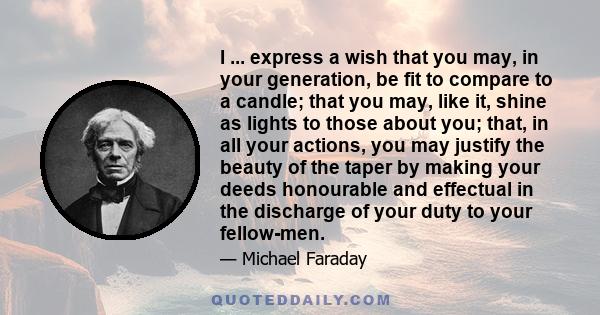 I ... express a wish that you may, in your generation, be fit to compare to a candle; that you may, like it, shine as lights to those about you; that, in all your actions, you may justify the beauty of the taper by making your deeds honourable and effectual in the discharge of your duty to your fellow-men.

— Michael Faraday

QUOTEDDAILY.COM